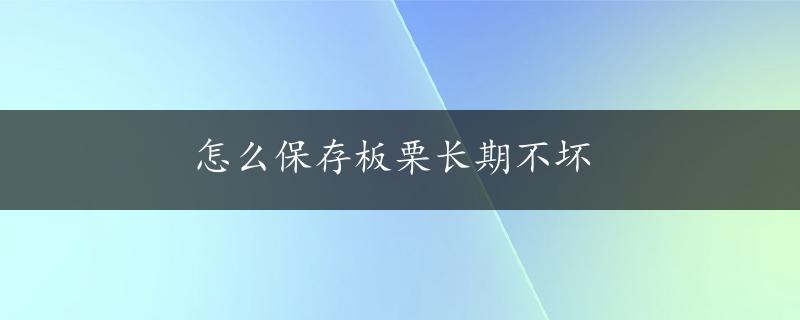 怎么保存板栗长期不坏